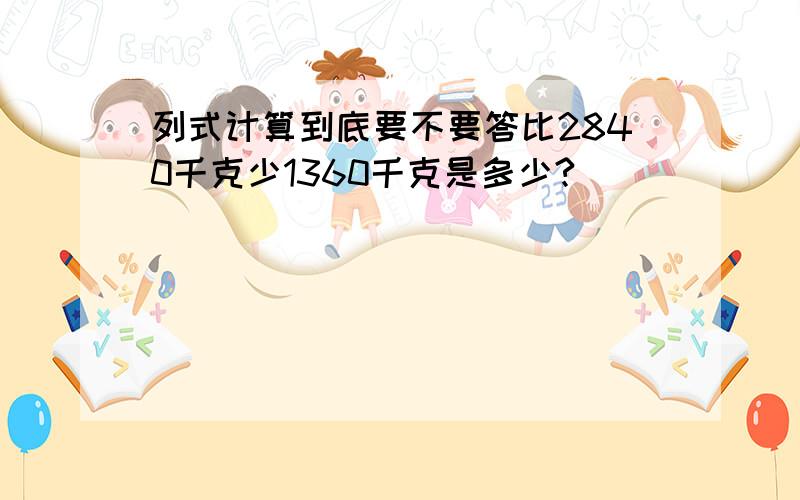 列式计算到底要不要答比2840千克少1360千克是多少?